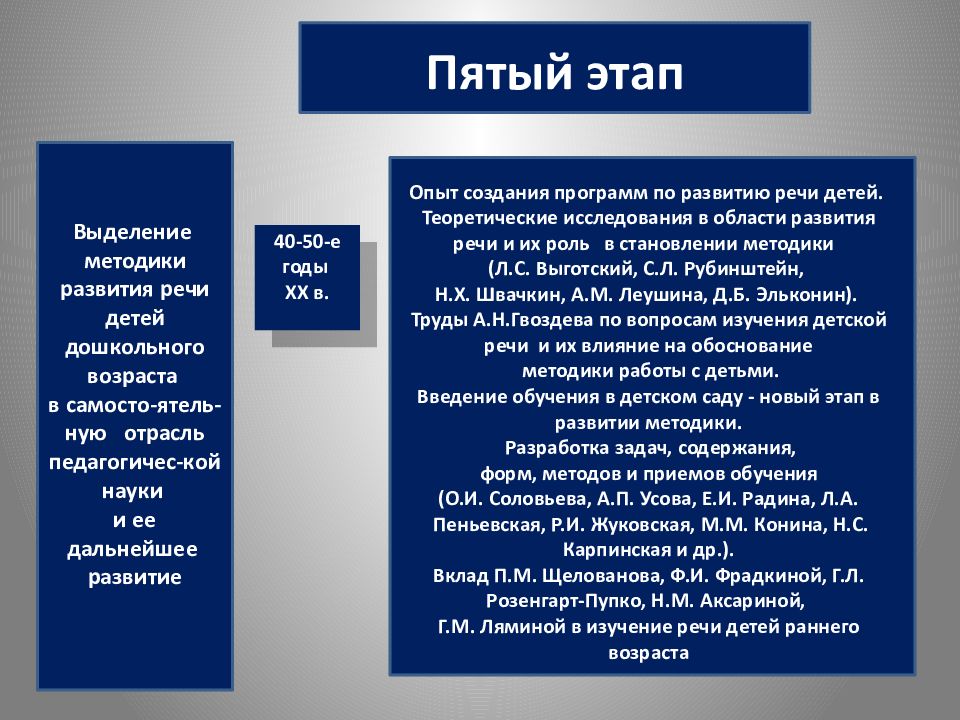 Пятый этап

Выделение методики развития речи детей дошкольного возраста в самосто-ятель-ную отрасль педагогичес-кой науки и ее дальнейшее развитие

40-50-е годы XX в.

Опыт создания программ по развитию речи детей. Теоретические исследования в области развития речи и их роль в становлении методики (Л.С. Выготский, С.Л. Рубинштейн, Н.Х. Швачкин, А.М. Леушина, Д.Б. Эльконин). Труды А.Н.Гвоздева по вопросам изучения детской речи и их влияние на обоснование методики работы с детьми. Введение обучения в детском саду - новый этап в развитии методики. Разработка задач, содержания, форм, методов и приемов обучения (О.И. Соловьева, А.П. Усова, Е.И. Радина, Л.А. Пеньевская, Р.И. Жуковская, М.М. Конина, Н.С. Карпинская и др.). Вклад П.М. Щелованова, Ф.И. Фрадкиной, Г.Л. Розенгарт-Пупко, Н.М. Аксариной, Г.М. Ляминой в изучение речи детей раннего возраста